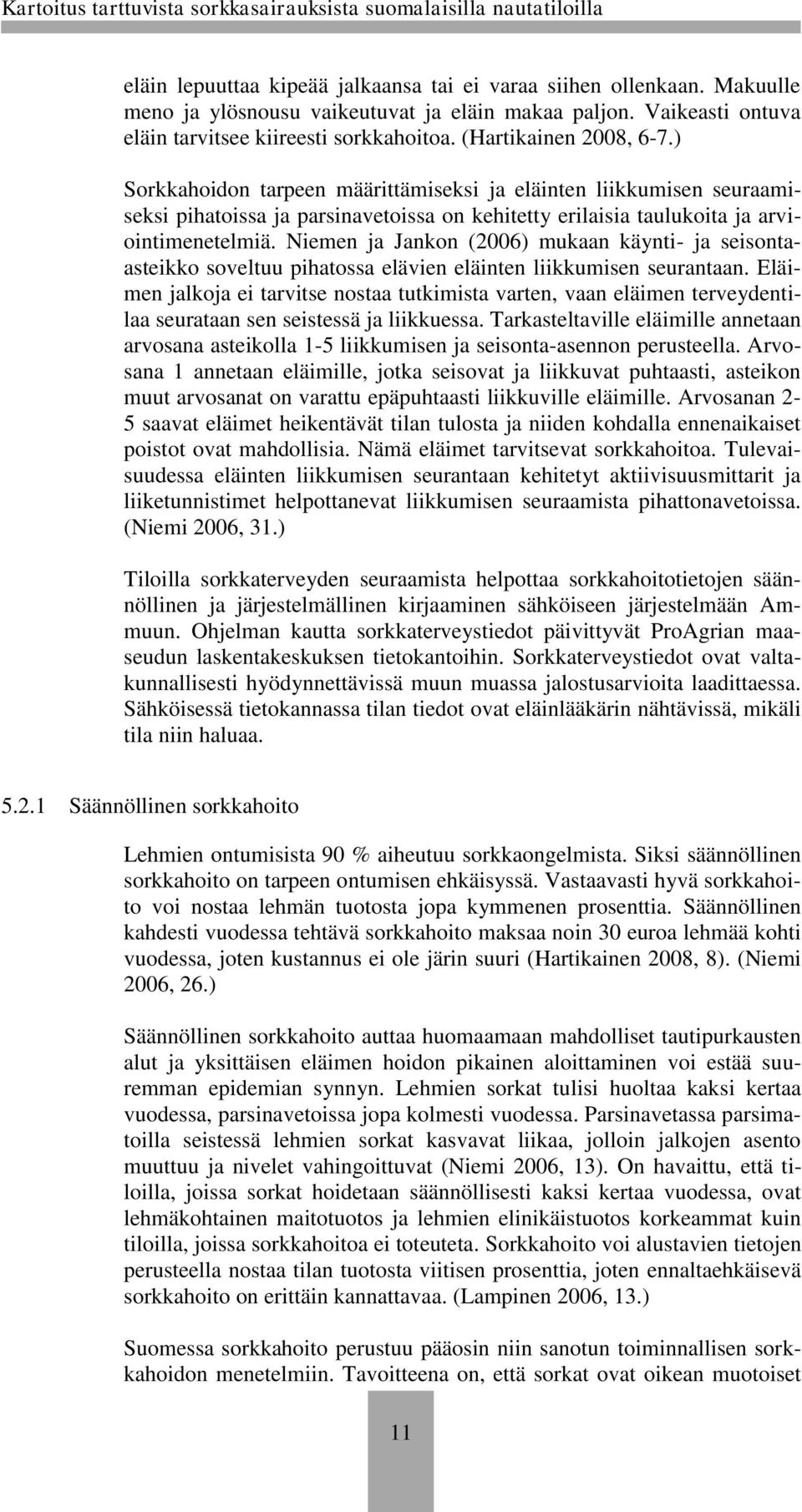 Kartoitus tarttuvista sorkkasairauksista suomalaisilla nautatiloilla

eläin lepuuttaa kipeää jalkaansa tai ei varaa siihen ollenkaan. Makuulle meno ja ylösnousu vaikeutuvat ja eläin makaa paljon. Vaikeasti ontuva eläin tarvitsee kiireesti sorkkahoitoa. (Hartikainen 2008, 6-7.)

Sorkkahoidon tarpeen määrittämiseksi ja eläinten liikkumisen seuraamiseksi pihatoissa ja parsinavetoissa on kehitetty erilaisia taulukoita ja arviointimenetelmiä. Niemen ja Jankon (2006) mukaan käynti- ja seisontaasteikko soveltuu pihatossa elävien eläinten liikkumisen seurantaan. Eläimen jalkoja ei tarvitse nostaa tutkimista varten, vaan eläimen terveydentilaa seurataan sen seistessä ja liikkuessa. Tarkasteltaville eläimille annetaan arvosana asteikolla 1-5 liikkumisen ja seisonta-asennon perusteella. Arvosana 1 annetaan eläimille, jotka seisovat ja liikkuvat puhtaasti, asteikon muut arvosanat on varattu epäpuhtaasti liikkuville eläimille. Arvosanan 2-5 saavat eläimet heikentävät tilan tulosta ja niiden kohdalla ennenaikaiset poistot ovat mahdollisia. Nämä eläimet tarvitsevat sorkkahoitoa. Tulevaisuudessa eläinten liikkumisen seurantaan kehitetyt aktiivisuusmittarit ja liiketunnistimet helpottanevat liikkumisen seuraamista pihattonavetoissa. (Niemi 2006, 31.)

Tiloilla sorkkaterveyden seuraamista helpottaa sorkkahoitotietojen säännöllinen ja järjestelmällinen kirjaaminen sähköiseen järjestelmään Ammuun. Ohjelman kautta sorkkaterveystiedot päivittyvät ProAgrian maaseudun laskentakeskuksen tietokantoihin. Sorkkaterveystiedot ovat valtakunnallisesti hyödynnettävissä muun muassa jalostusarvioita laadittaessa. Sähköisessä tietokannassa tilan tiedot ovat eläinlääkärin nähtävissä, mikäli tila niin haluaa.

5.2.1 Säännöllinen sorkkahoito

Lehmien ontumisista 90 % aiheutuu sorkkaongelmista. Siksi säännöllinen sorkkahoito on tarpeen ontumisen ehkäisyssä. Vastaavasti hyvä sorkkahoito voi nostaa lehmän tuotosta jopa kymmenen prosenttia. Säännöllinen kahdesti vuodessa tehtävä sorkkahoito maksaa noin 30 euroa lehmää kohti vuodessa, joten kustannus ei ole järin suuri (Hartikainen 2008, 8). (Niemi 2006, 26.)

Säännöllinen sorkkahoito auttaa huomaamaan mahdolliset tautipurkausten alut ja yksittäisen eläimen hoidon pikainen aloittaminen voi estää suuremman epidemian synnyn. Lehmien sorkat tulisi huoltaa kaksi kertaa vuodessa, parsinavetoissa jopa kolmesti vuodessa. Parsinavetassa parsimatoilla seistessä lehmien sorkat kasvavat liikaa, jolloin jalkojen asento muuttuu ja nivelet vahingoittuvat (Niemi 2006, 13). On havaittu, että tiloilla, joissa sorkat hoidetaan säännöllisesti kaksi kertaa vuodessa, ovat lehmäkohtainen maitotuotos ja lehmien elinikäistuotos korkeammat kuin tiloilla, joissa sorkkahoitoa ei toteuteta. Sorkkahoito voi alustavien tietojen perusteella nostaa tilan tuotosta viitisen prosenttia, joten ennaltaehkäisevä sorkkahoito on erittäin kannattavaa. (Lampinen 2006, 13.)

Suomessa sorkkahoito perustuu pääosin niin sanotun toiminnallisen sorkkahoidon menetelmiin. Tavoitteena on, että sorkat ovat oikean muotoiset

11